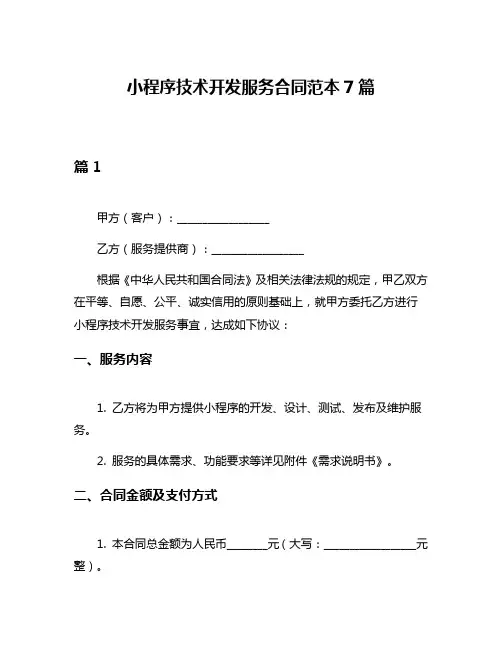 小程序技术开发服务合同范本 7 篇

篇 1

甲方（客户）：________________

乙方（服务提供商）：________________

根据《中华人民共和国合同法》及相关法律法规的规定，甲乙双方在平等、自愿、公平、诚实信用的原则基础上，就甲方委托乙方进行小程序技术开发服务事宜，达成如下协议：

一、服务内容

1. 乙方将为甲方提供小程序的开发、设计、测试、发布及维护服务。

2. 服务的具体需求、功能要求等详见附件《需求说明书》。

二、合同金额及支付方式

1. 本合同总金额为人民币_______元（大写：________________元整）。